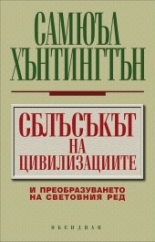 САМЮЪЛ ХЪНТИНГТЪН

СБЛЪСЪКЪТ НА ЦИВИЛИЗАЦИИТЕ

И ПРЕОБРАЗУВАНЕТО НА СВЕТОВНИЯ РЕД

ОБСИДИАН